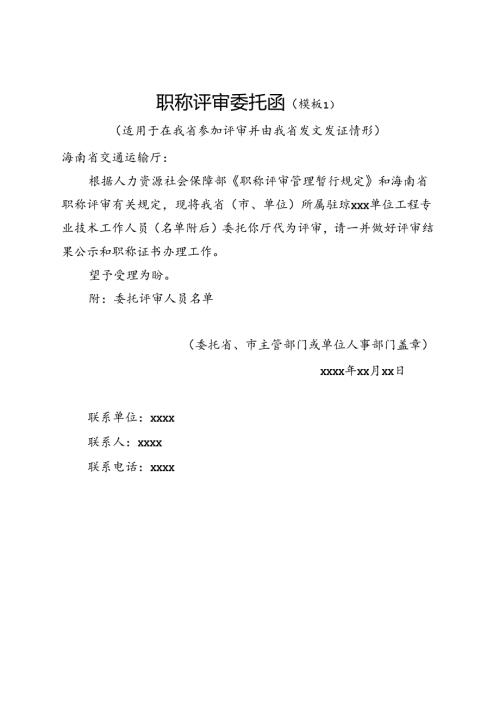 职称评审委托函（模板1）

（适用于在我省参加评审并由我省发文发证情形）

海南省交通运输厅：

根据人力资源社会保障部《职称评审管理暂行规定》和海南省职称评审有关规定，现将我省（市、单位）所属驻琼xxx单位工程专业技术工作人员（名单附后）委托你厅代为评审，请一并做好评审结果公示和职称证书办理工作。

望予受理为盼。

附：委托评审人员名单

（委托省、市主管部门或单位人事部门盖章）

xxxx年xx月xx日

联系单位：xxxx

联系人：xxxx

联系电话：xxxx